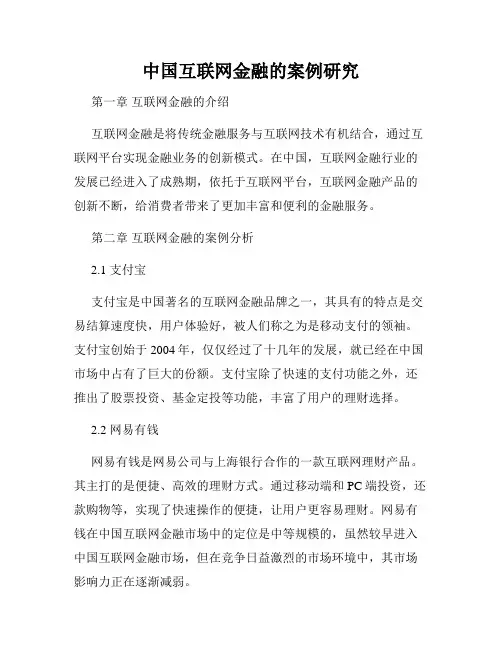 中国互联网金融的案例研究

第一章 互联网金融的介绍

互联网金融是将传统金融服务与互联网技术有机结合，通过互联网平台实现金融业务的创新模式。在中国，互联网金融行业的发展已经进入了成熟期，依托于互联网平台，互联网金融产品的创新不断，给消费者带来了更加丰富和便利的金融服务。

第二章 互联网金融的案例分析

2.1 支付宝

支付宝是中国著名的互联网金融品牌之一，其具有的特点是交易结算速度快，用户体验好，被人们称之为是移动支付的领袖。支付宝创始于 2004 年，仅仅经过了十几年的发展，就已经在中国市场中占有了巨大的份额。支付宝除了快速的支付功能之外，还推出了股票投资、基金定投等功能，丰富了用户的理财选择。

2.2 网易有钱

网易有钱是网易公司与上海银行合作的一款互联网理财产品。其主打的是便捷、高效的理财方式。通过移动端和 PC 端投资，还款购物等，实现了快速操作的便捷，让用户更容易理财。网易有钱在中国互联网金融市场中的定位是中等规模的，虽然较早进入中国互联网金融市场，但在竞争日益激烈的市场环境中，其市场影响力正在逐渐减弱。